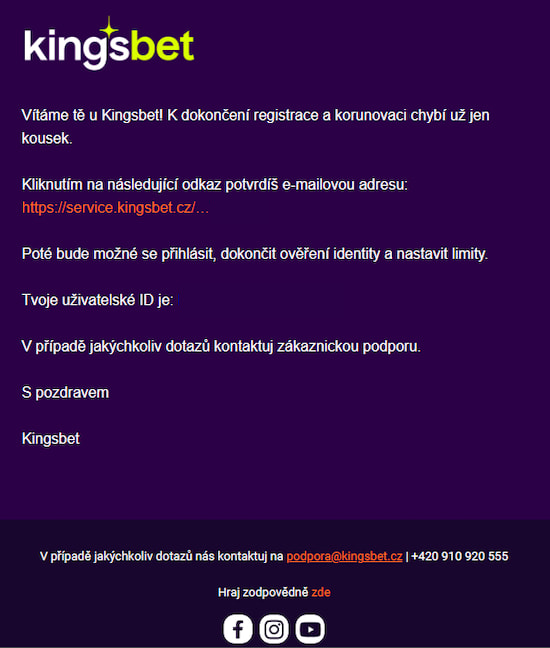 kingsbet

Vítáme tě u Kingsbet! K dokončení registrace a korunovaci chybí už jen kousek.

Kliknutím na následující odkaz potvrdíš e-mailovou adresu: https://service.kingsbet.cz/...

Poté bude možné se přihlásit, dokončit ověření identity a nastavit limity.

Tvoje uživatelské ID je:

V případě jakýchkoliv dotazů kontaktuj zákaznickou podporu.

S pozdravem

Kingsbet

V případě jakýchkoliv dotazů nás kontaktuj na podpora@kingsbet.cz | +420 910 920 555

Hraj zodpovědně zde